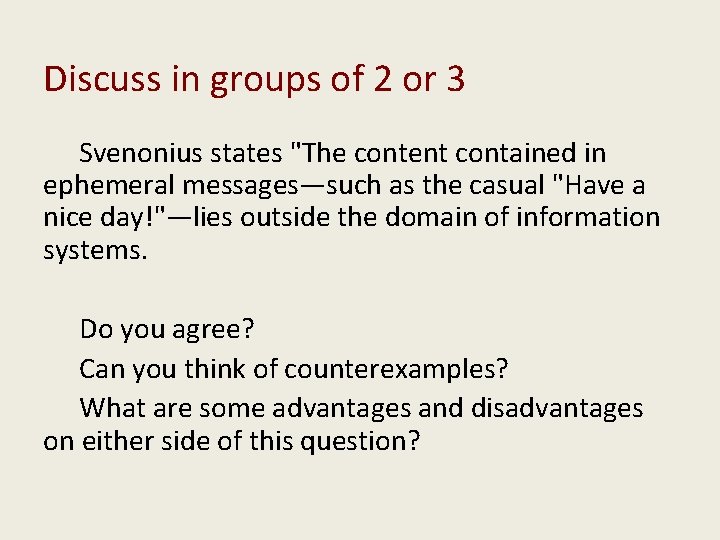 Discuss in groups of 2 or 3

Svenonius states "The content contained in ephemeral messages—such as the casual "Have a nice day!"—lies outside the domain of information systems.

Do you agree?

Can you think of counterexamples?

What are some advantages and disadvantages on either side of this question?